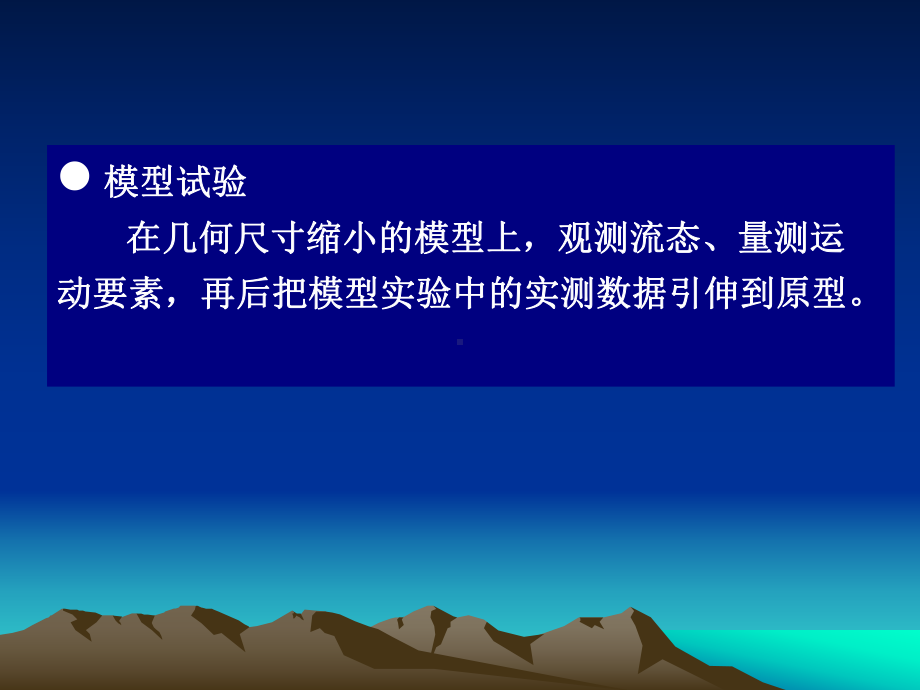 ● 模型试验

在几何尺寸缩小的模型上，观测流态、量测运动要素，再后把模型实验中的实测数据引伸到原型。